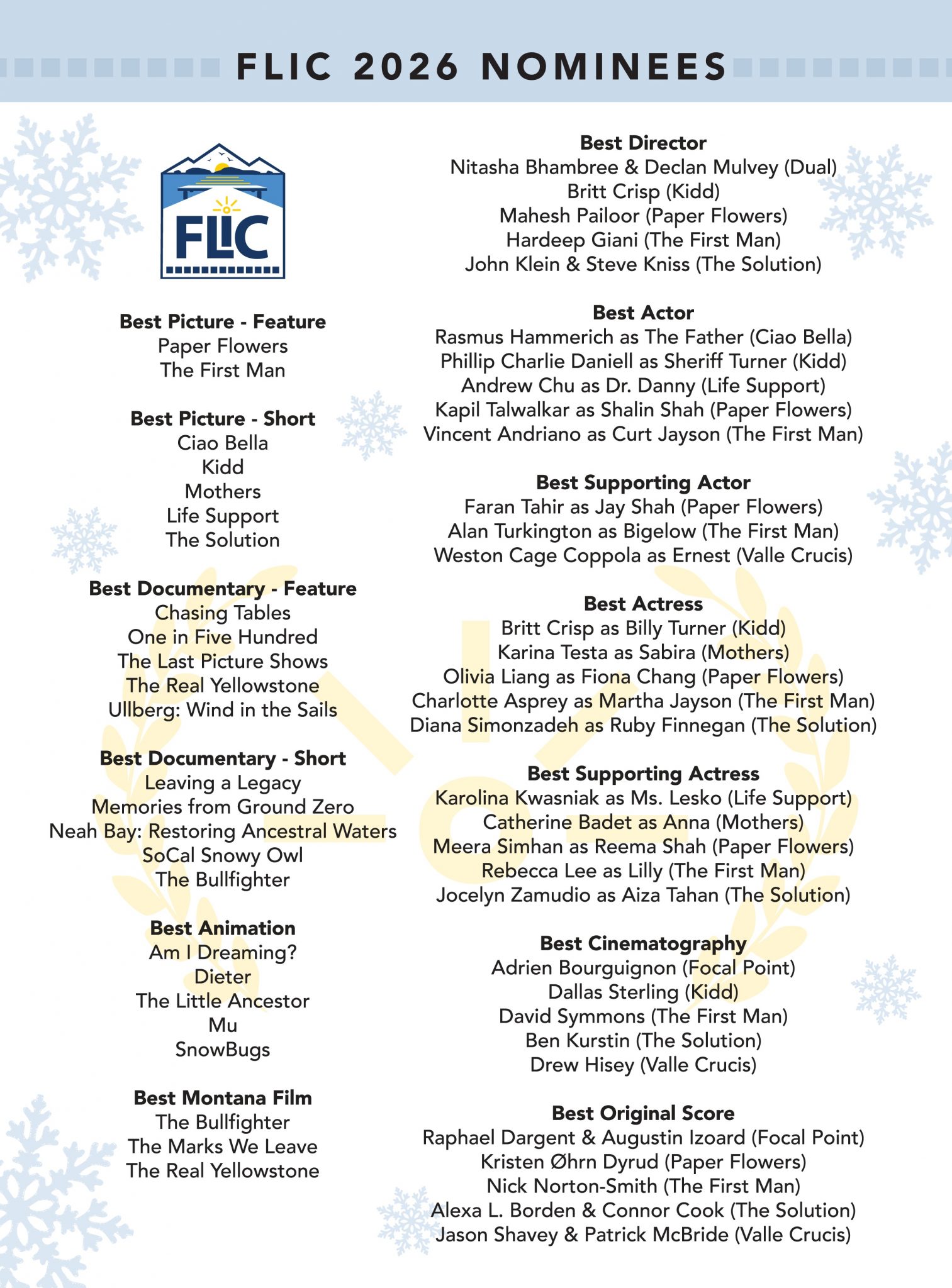 FLIC 2026 NOMINEES

FLIC

Best Picture - Feature
Paper Flowers
The First Man

Best Picture - Short
Ciao Bella
Kidd
Mothers
Life Support
The Solution

Best Documentary - Feature
Chasing Tables
One in Five Hundred
The Last Picture Shows
The Real Yellowstone
Ullberg: Wind in the Sails

Best Documentary - Short
Leaving a Legacy
Memories from Ground Zero
Neah Bay: Restoring Ancestral Waters
SoCal Snowy Owl
The Bullfighter

Best Animation
Am I Dreaming?
Dieter
The Little Ancestor
Mu
SnowBugs

Best Montana Film
The Bullfighter
The Marks We Leave
The Real Yellowstone

Best Director
Nitasha Bhambree & Declan Mulvey (Dual)
Britt Crisp (Kidd)
Mahesh Pailoor (Paper Flowers)
Hardeep Giani (The First Man)
John Klein & Steve Kniss (The Solution)

Best Actor
Rasmus Hammerich as The Father (Ciao Bella)
Phillip Charlie Daniell as Sheriff Turner (Kidd)
Andrew Chu as Dr. Danny (Life Support)
Kapil Talwalkar as Shalin Shah (Paper Flowers)
Vincent Andriano as Curt Jayson (The First Man)

Best Supporting Actor
Faran Tahir as Jay Shah (Paper Flowers)
Alan Turkington as Bigelow (The First Man)
Weston Cage Coppola as Ernest (Valle Crucis)

Best Actress
Britt Crisp as Billy Turner (Kidd)
Karina Testa as Sabira (Mothers)
Olivia Liang as Fiona Chang (Paper Flowers)
Charlotte Asprey as Martha Jayson (The First Man)
Diana Simonzadeh as Ruby Finnegan (The Solution)

Best Supporting Actress
Karolina Kwasniak as Ms. Lesko (Life Support)
Catherine Badet as Anna (Mothers)
Meera Simhan as Reema Shah (Paper Flowers)
Rebecca Lee as Lilly (The First Man)
Jocelyn Zamudio as Aiza Tahan (The Solution)

Best Cinematography
Adrien Bourguignon (Focal Point)
Dallas Sterling (Kidd)
David Symmons (The First Man)
Ben Kurstin (The Solution)
Drew Hisey (Valle Crucis)

Best Original Score
Raphael Dargent & Augustin Izoard (Focal Point)
Kristen Øhrn Dyrud (Paper Flowers)
Nick Norton-Smith (The First Man)
Alexa L. Borden & Connor Cook (The Solution)
Jason Shavey & Patrick McBride (Valle Crucis)